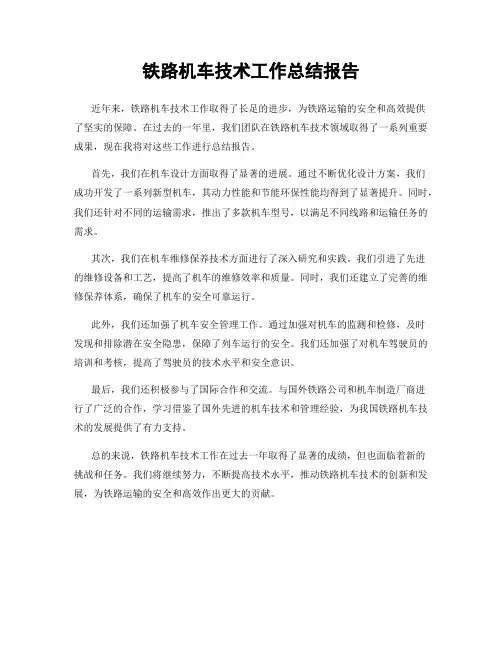 铁路机车技术工作总结报告

近年来，铁路机车技术工作取得了长足的进步，为铁路运输的安全和高效提供了坚实的保障。在过去的一年里，我们团队在铁路机车技术领域取得了一系列重要成果，现在我将对这些工作进行总结报告。

首先，我们在机车设计方面取得了显著的进展。通过不断优化设计方案，我们成功开发了一系列新型机车，其动力性能和节能环保性能均得到了显著提升。同时，我们还针对不同的运输需求，推出了多款机车型号，以满足不同线路和运输任务的需求。

其次，我们在机车维修保养技术方面进行了深入研究和实践。我们引进了先进的维修设备和工艺，提高了机车的维修效率和质量。同时，我们还建立了完善的维修保养体系，确保了机车的安全可靠运行。

此外，我们还加强了机车安全管理工作。通过加强对机车的监测和检修，及时发现和排除潜在安全隐患，保障了列车运行的安全。我们还加强了对机车驾驶员的培训和考核，提高了驾驶员的技术水平和安全意识。

最后，我们还积极参与了国际合作和交流。与国外铁路公司和机车制造厂商进行了广泛的合作，学习借鉴了国外先进的机车技术和管理经验，为我国铁路机车技术的发展提供了有力支持。

总的来说，铁路机车技术工作在过去一年取得了显著的成绩，但也面临着新的挑战和任务。我们将继续努力，不断提高技术水平，推动铁路机车技术的创新和发展，为铁路运输的安全和高效作出更大的贡献。